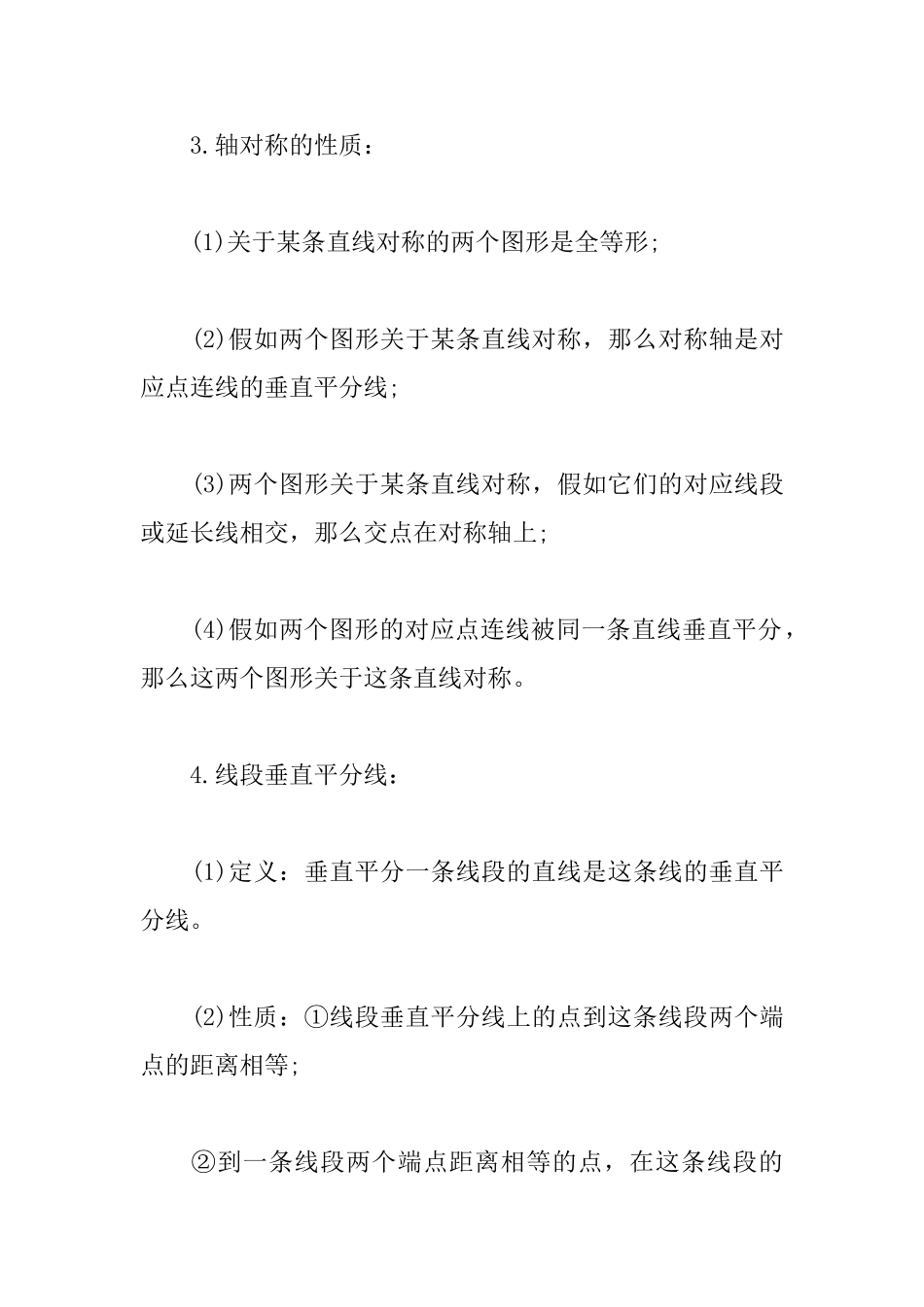 3.轴对称的性质：

(1)关于某条直线对称的两个图形是全等形;

(2)假如两个图形关于某条直线对称，那么对称轴是对应点连线的垂直平分线;

(3)两个图形关于某条直线对称，假如它们的对应线段或延长线相交，那么交点在对称轴上;

(4)假如两个图形的对应点连线被同一条直线垂直平分，那么这两个图形关于这条直线对称。

4.线段垂直平分线：

(1)定义：垂直平分一条线段的直线是这条线的垂直平分线。

(2)性质：①线段垂直平分线上的点到这条线段两个端点的距离相等;

②到一条线段两个端点距离相等的点，在这条线段的